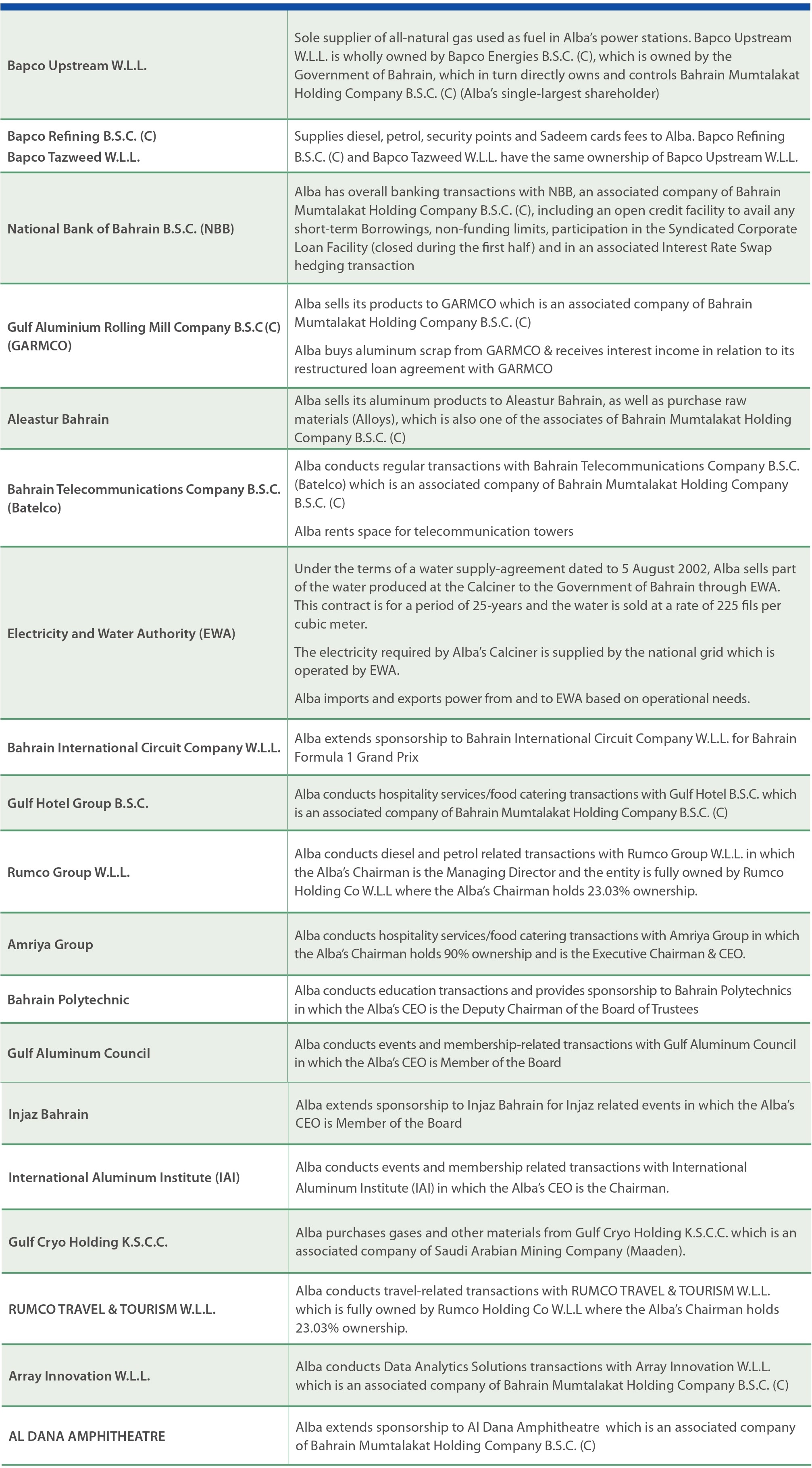 | Bapco Upstream W.L.L. | Sole supplier of all-natural gas used as fuel in Alba's power stations. Bapco Upstream W.L.L. is wholly owned by Bapco Energies B.S.C. (C), which is owned by the Government of Bahrain, which in turn directly owns and controls Bahrain Mumtalakat Holding Company B.S.C. (C) (Alba's single-largest shareholder) |
|---|---|
| Bapco Refining B.S.C. (C) Bapco Tazweed W.L.L. | Supplies diesel, petrol, security points and Sadeem cards fees to Alba. Bapco Refining B.S.C. (C) and Bapco Tazweed W.L.L. have the same ownership of Bapco Upstream W.L.L. |
| National Bank of Bahrain B.S.C. (NBB) | Alba has overall banking transactions with NBB, an associated company of Bahrain Mumtalakat Holding Company B.S.C. (C), including an open credit facility to avail any short-term Borrowings, non-funding limits, participation in the Syndicated Corporate Loan Facility (closed during the first half) and in an associated Interest Rate Swap hedging transaction |
| Gulf Aluminium Rolling Mill Company B.S.C (C) (GARMCO) | Alba sells its products to GARMCO which is an associated company of Bahrain Mumtalakat Holding Company B.S.C. (C) Alba buys aluminum scrap from GARMCO & receives interest income in relation to its restructured loan agreement with GARMCO |
| Aleastur Bahrain | Alba sells its aluminum products to Aleastur Bahrain, as well as purchase raw materials (Alloys), which is also one of the associates of Bahrain Mumtalakat Holding Company B.S.C. (C) |
| Bahrain Telecommunications Company B.S.C. (Batelco) | Alba conducts regular transactions with Bahrain Telecommunications Company B.S.C. (Batelco) which is an associated company of Bahrain Mumtalakat Holding Company B.S.C. (C) Alba rents space for telecommunication towers |
| Electricity and Water Authority (EWA) | Under the terms of a water supply-agreement dated to 5 August 2002, Alba sells part of the water produced at the Calciner to the Government of Bahrain through EWA. This contract is for a period of 25-years and the water is sold at a rate of 225 fils per cubic meter. The electricity required by Alba's Calciner is supplied by the national grid which is operated by EWA. Alba imports and exports power from and to EWA based on operational needs. |
| Bahrain International Circuit Company W.L.L. | Alba extends sponsorship to Bahrain International Circuit Company W.L.L. for Bahrain Formula 1 Grand Prix |
| Gulf Hotel Group B.S.C. | Alba conducts hospitality services/food catering transactions with Gulf Hotel B.S.C. which is an associated company of Bahrain Mumtalakat Holding Company B.S.C. (C) |
| Rumco Group W.L.L. | Alba conducts diesel and petrol related transactions with Rumco Group W.L.L. in which the Alba's Chairman is the Managing Director and the entity is fully owned by Rumco Holding Co W.L.L where the Alba's Chairman holds 23.03% ownership. |
| Amriya Group | Alba conducts hospitality services/food catering transactions with Amriya Group in which the Alba's Chairman holds 90% ownership and is the Executive Chairman & CEO. |
| Bahrain Polytechnic | Alba conducts education transactions and provides sponsorship to Bahrain Polytechnics in which the Alba's CEO is the Deputy Chairman of the Board of Trustees |
| Gulf Aluminum Council | Alba conducts events and membership-related transactions with Gulf Aluminum Council in which the Alba's CEO is Member of the Board |
| Injaz Bahrain | Alba extends sponsorship to Injaz Bahrain for Injaz related events in which the Alba's CEO is Member of the Board |
| International Aluminum Institute (IAI) | Alba conducts events and membership related transactions with International Aluminum Institute (IAI) in which the Alba's CEO is the Chairman. |
| Gulf Cryo Holding K.S.C.C. | Alba purchases gases and other materials from Gulf Cryo Holding K.S.C.C. which is an associated company of Saudi Arabian Mining Company (Maaden). |
| RUMCO TRAVEL & TOURISM W.L.L. | Alba conducts travel-related transactions with RUMCO TRAVEL & TOURISM W.L.L. which is fully owned by Rumco Holding Co W.L.L where the Alba's Chairman holds 23.03% ownership. |
| Array Innovation W.L.L. | Alba conducts Data Analytics Solutions transactions with Array Innovation W.L.L. which is an associated company of Bahrain Mumtalakat Holding Company B.S.C. (C) |
| AL DANA AMPHITHEATRE | Alba extends sponsorship to Al Dana Amphitheatre which is an associated company of Bahrain Mumtalakat Holding Company B.S.C. (C) |